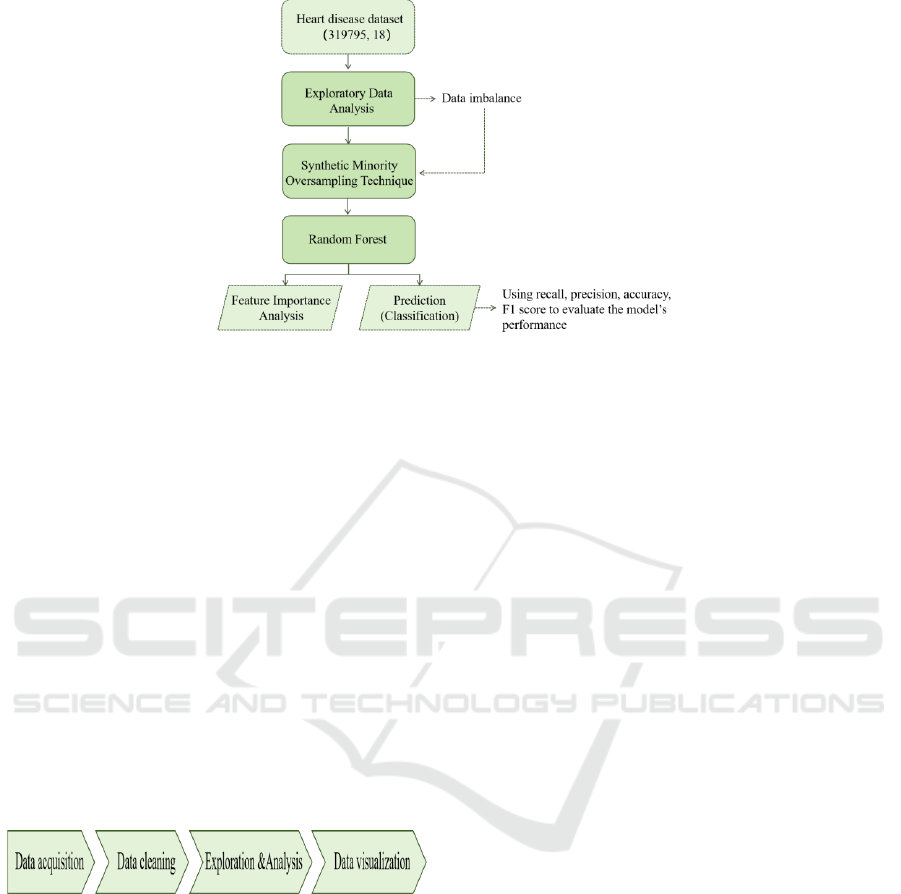 Heart disease dataset (319795, 18)

Exploratory Data Analysis

Data imbalance

Synthetic Minority Oversampling Technique

Random Forest

Feature Importance Analysis

Prediction (Classification)

Using recall, precision, accuracy, F1 score to evaluate the model's performance

SCITEPRESS
SCIENCE AND TECHNOLOGY PUBLICATIONS

Data acquisition

Data cleaning

Exploration &Analysis

Data visualization